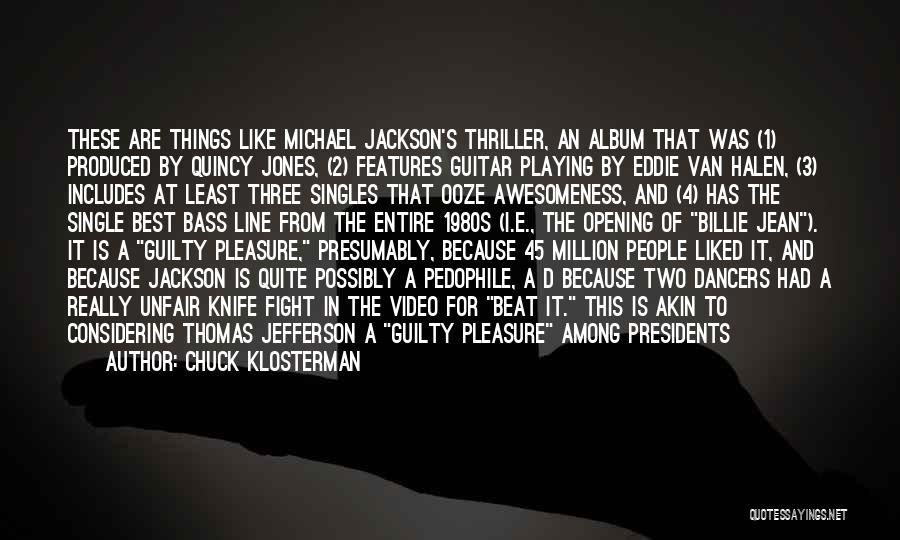 THESE ARE THINGS LIKE MICHAEL JACKSON'S THRILLER, AN ALBUM THAT WAS (1) PRODUCED BY QUINCY JONES, (2) FEATURES GUITAR PLAYING BY EDDIE VAN HALEN, (3) INCLUDES AT LEAST THREE SINGLES THAT OOZE AWESOMENESS, AND (4) HAS THE SINGLE BEST BASS LINE FROM THE ENTIRE 1980S (I.E., THE OPENING OF "BILLIE JEAN"). IT IS A "GUILTY PLEASURE," PRESUMABLY, BECAUSE 45 MILLION PEOPLE LIKED IT, AND BECAUSE JACKSON IS QUITE POSSIBLY A PEDOPHILE, A D BECAUSE TWO DANCERS HAD A REALLY UNFAIR KNIFE FIGHT IN THE VIDEO FOR "BEAT IT." THIS IS AKIN TO CONSIDERING THOMAS JEFFERSON A "GUILTY PLEASURE" AMONG PRESIDENTS

AUTHOR: CHUCK KLOSTERMAN

QUOTESSAYINGS.NET